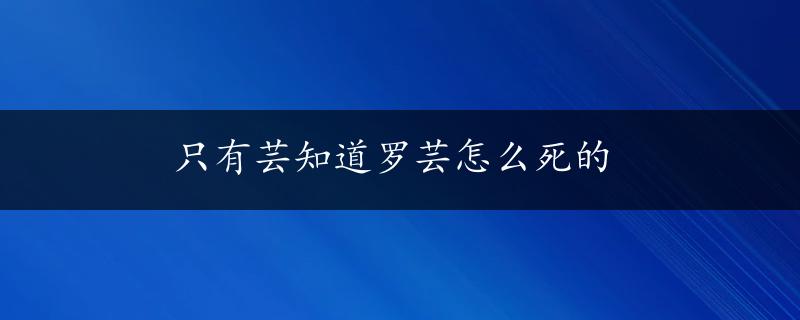 只有芸知道罗芸怎么死的